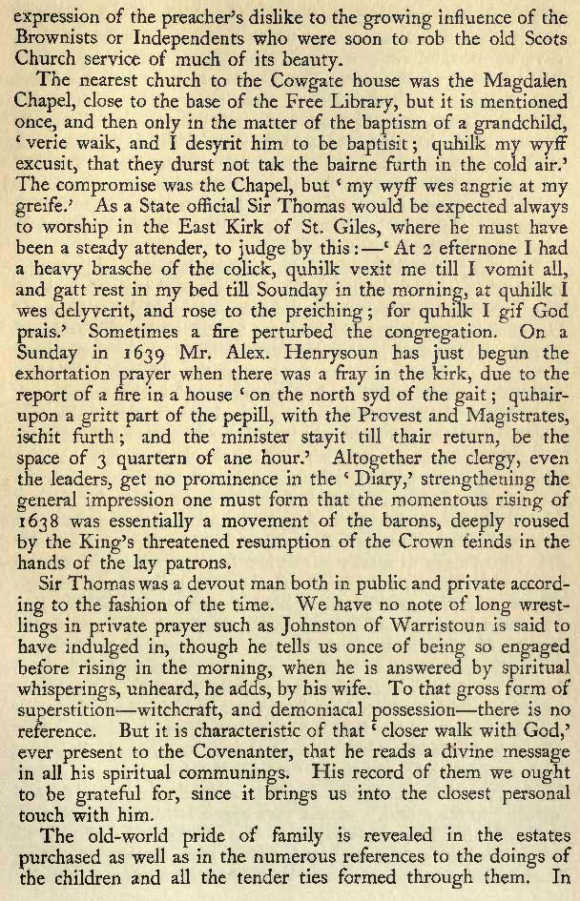 expression of the preacher's dislike to the growing influence of the Brownists or Independents who were soon to rob the old Scots Church service of much of its beauty.

The nearest church to the Cowgate house was the Magdalen Chapel, close to the base of the Free Library, but it is mentioned once, and then only in the matter of the baptism of a grandchild, 'verie waik, and I desyrit him to be baptisit; quhilk my wyff excusit, that they durst not tak the bairne furth in the cold air.' The compromise was the Chapel, but 'my wyff wes angrie at my greife.' As a State official Sir Thomas would be expected always to worship in the East Kirk of St. Giles, where he must have been a steady attender, to judge by this:—'At 2 efternone I had a heavy brasche of the colick, quhilk vexit me till I vomit all, and gatt rest in my bed till Sounday in the morning, at quhilk I wes delyverit, and rose to the preiching; for quhilk I gif God prais.' Sometimes a fire perturbed the congregation. On a Sunday in 1639 Mr. Alex. Henrysoun has just begun the exhortation prayer when there was a fray in the kirk, due to the report of a fire in a house 'on the north syd of the gait; quhairupon a gritt part of the pepill, with the Provest and Magistrates, ischit furth; and the minister stayit till thair return, be the space of 3 quartern of ane hour.' Altogether the clergy, even the leaders, get no prominence in the 'Diary,' strengthening the general impression one must form that the momentous rising of 1638 was essentially a movement of the barons, deeply roused by the King's threatened resumption of the Crown teinds in the hands of the lay patrons.

Sir Thomas was a devout man both in public and private according to the fashion of the time. We have no note of long wrestlings in private prayer such as Johnston of Warristoun is said to have indulged in, though he tells us once of being so engaged before rising in the morning, when he is answered by spiritual whisperings, unheard, he adds, by his wife. To that gross form of superstition—witchcraft, and demoniacal possession—there is no reference. But it is characteristic of that 'closer walk with God,' ever present to the Covenanter, that he reads a divine message in all his spiritual communings. His record of them we ought to be grateful for, since it brings us into the closest personal touch with him.

The old-world pride of family is revealed in the estates purchased as well as in the numerous references to the doings of the children and all the tender ties formed through them. In